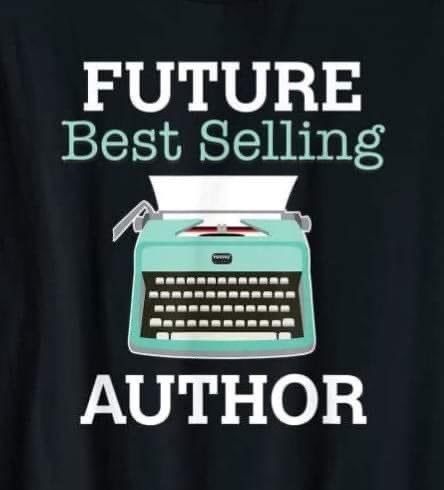 FUTURE
Best Selling
AUTHOR